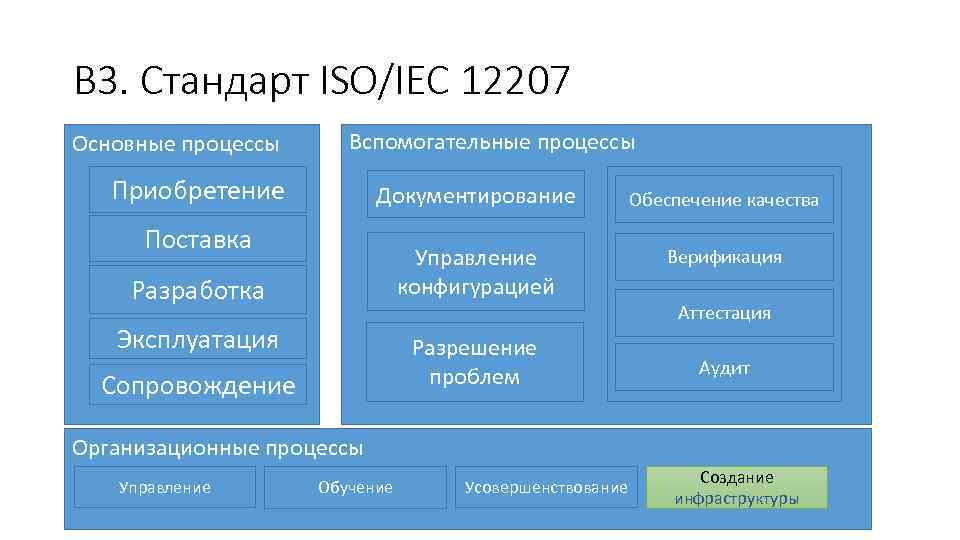 В3. Стандарт ISO/IEC 12207

Основные процессы

Приобретение

Поставка

Разработка

Эксплуатация

Сопровождение

Вспомогательные процессы

Документирование

Управление конфигурацией

Разрешение проблем

Обеспечение качества

Верификация

Аттестация

Аудит

Организационные процессы

Управление

Обучение

Усовершенствование

Создание инфраструктуры